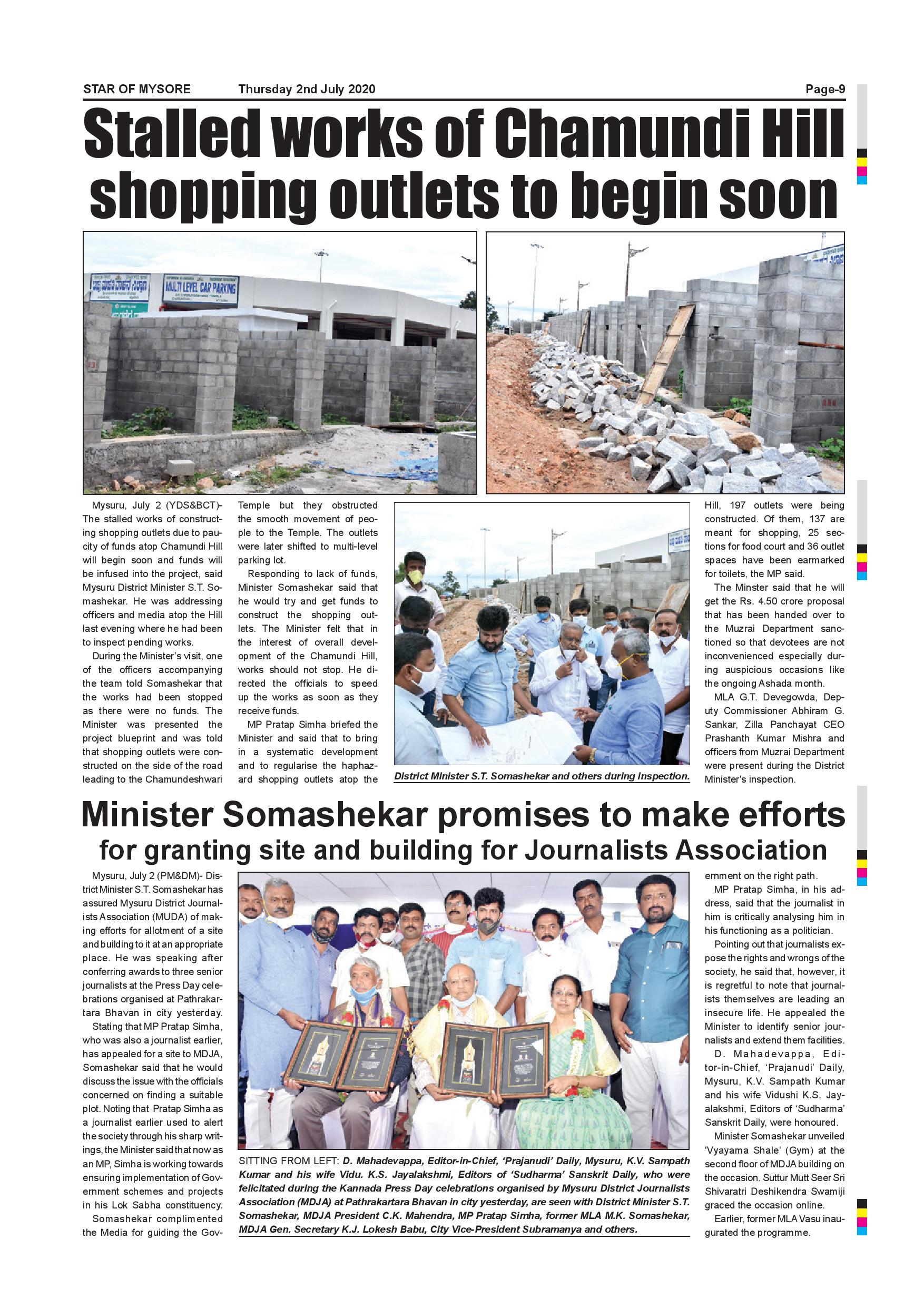 STAR OF MYSORE Thursday 2nd July 2020 Page-9

Stalled works of Chamundi Hill shopping outlets to begin soon

MULTI LEVEL CAR PARKING

Mysuru, July 2 (YDS&BCT)- The stalled works of constructing shopping outlets due to paucity of funds atop Chamundi Hill will begin soon and funds will be infused into the project, said Mysuru District Minister S.T. Somashekar. He was addressing officers and media atop the Hill last evening where he had been to inspect pending works.

During the Minister's visit, one of the officers accompanying the team told Somashekar that the works had been stopped as there were no funds. The Minister was presented the project blueprint and was told that shopping outlets were constructed on the side of the road leading to the Chamundeshwari Temple but they obstructed the smooth movement of people to the Temple. The outlets were later shifted to multi-level parking lot.

Responding to lack of funds, Minister Somashekar said that he would try and get funds to construct the shopping outlets. The Minister felt that in the interest of overall development of the Chamundi Hill, works should not stop. He directed the officials to speed up the works as soon as they receive funds.

MP Pratap Simha briefed the Minister and said that to bring in a systematic development and to regularise the haphazard shopping outlets atop the Hill, 197 outlets were being constructed. Of them, 137 are meant for shopping, 25 sections for food court and 36 outlet spaces have been earmarked for toilets, the MP said.

The Minster said that he will get the Rs. 4.50 crore proposal that has been handed over to the Muzrai Department sanctioned so that devotees are not inconvenienced especially during auspicious occasions like the ongoing Ashada month.

MLA G.T. Devegowda, Deputy Commissioner Abhiram G. Sankar, Zilla Panchayat CEO Prashanth Kumar Mishra and officers from Muzrai Department were present during the District Minister's inspection.

District Minister S.T. Somashekar and others during inspection.

Minister Somashekar promises to make efforts for granting site and building for Journalists Association

Mysuru, July 2 (PM&DM)- District Minister S.T. Somashekar has assured Mysuru District Journalists Association (MUDA) of making efforts for allotment of a site and building to it at an appropriate place. He was speaking after conferring awards to three senior journalists at the Press Day celebrations organised at Pathrakartara Bhavan in city yesterday.

Stating that MP Pratap Simha, who was also a journalist earlier, has appealed for a site to MDJA, Somashekar said that he would discuss the issue with the officials concerned on finding a suitable plot. Noting that Pratap Simha as a journalist earlier used to alert the society through his sharp writings, the Minister said that now as an MP, Simha is working towards ensuring implementation of Government schemes and projects in his Lok Sabha constituency.

Somashekar complimented the Media for guiding the Government on the right path.

MP Pratap Simha, in his address, said that the journalist in him is critically analysing him in his functioning as a politician.

Pointing out that journalists expose the rights and wrongs of the society, he said that, however, it is regretful to note that journalists themselves are leading an insecure life. He appealed the Minister to identify senior journalists and extend them facilities.

D. Mahadevappa, Editor-in-Chief, 'Prajanudi' Daily, Mysuru, K.V. Sampath Kumar and his wife Vidushi K.S. Jayalakshmi, Editors of 'Sudharma' Sanskrit Daily, were honoured.

Minister Somashekar unveiled 'Vyayama Shale' (Gym) at the second floor of MDJA building on the occasion. Suttur Mutt Seer Sri Shivaratri Deshikendra Swamiji graced the occasion online.

Earlier, former MLA Vasu inaugurated the programme.

SITTING FROM LEFT: D. Mahadevappa, Editor-in-Chief, 'Prajanudi' Daily, Mysuru, K.V. Sampath Kumar and his wife Vidu. K.S. Jayalakshmi, Editors of 'Sudharma' Sanskrit Daily, who were felicitated during the Kannada Press Day celebrations organised by Mysuru District Journalists Association (MDJA) at Pathrakartara Bhavan in city yesterday, are seen with District Minister S.T. Somashekar, MDJA President C.K. Mahendra, MP Pratap Simha, former MLA M.K. Somashekar, MDJA Gen. Secretary K.J. Lokesh Babu, City Vice-President Subramanya and others.